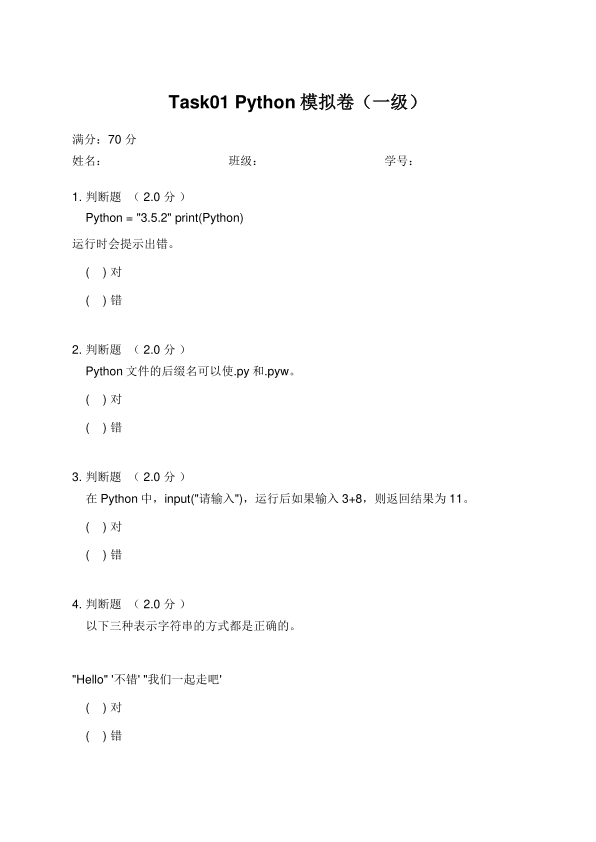 Task01 Python 模拟卷（一级）

满分：70 分

姓名：　　　　　　　　班级：　　　　　　　　学号：

1. 判断题　（ 2.0 分 ）

Python = "3.5.2" print(Python)

运行时会提示出错。

( ) 对

( ) 错

2. 判断题　（ 2.0 分 ）

Python 文件的后缀名可以使.py 和.pyw。

( ) 对

( ) 错

3. 判断题　（ 2.0 分 ）

在 Python 中，input("请输入")，运行后如果输入 3+8，则返回结果为 11。

( ) 对

( ) 错

4. 判断题　（ 2.0 分 ）

以下三种表示字符串的方式都是正确的。

"Hello" '不错' "我们一起走吧'

( ) 对

( ) 错